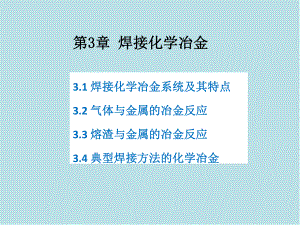 第3章 焊接化学冶金

3.1 焊接化学冶金系统及其特点

3.2 气体与金属的冶金反应

3.3 熔渣与金属的冶金反应

3.4 典型焊接方法的化学冶金